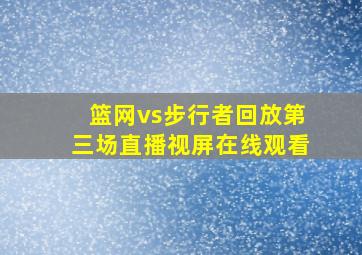 篮网vs步行者回放第三场直播视屏在线观看